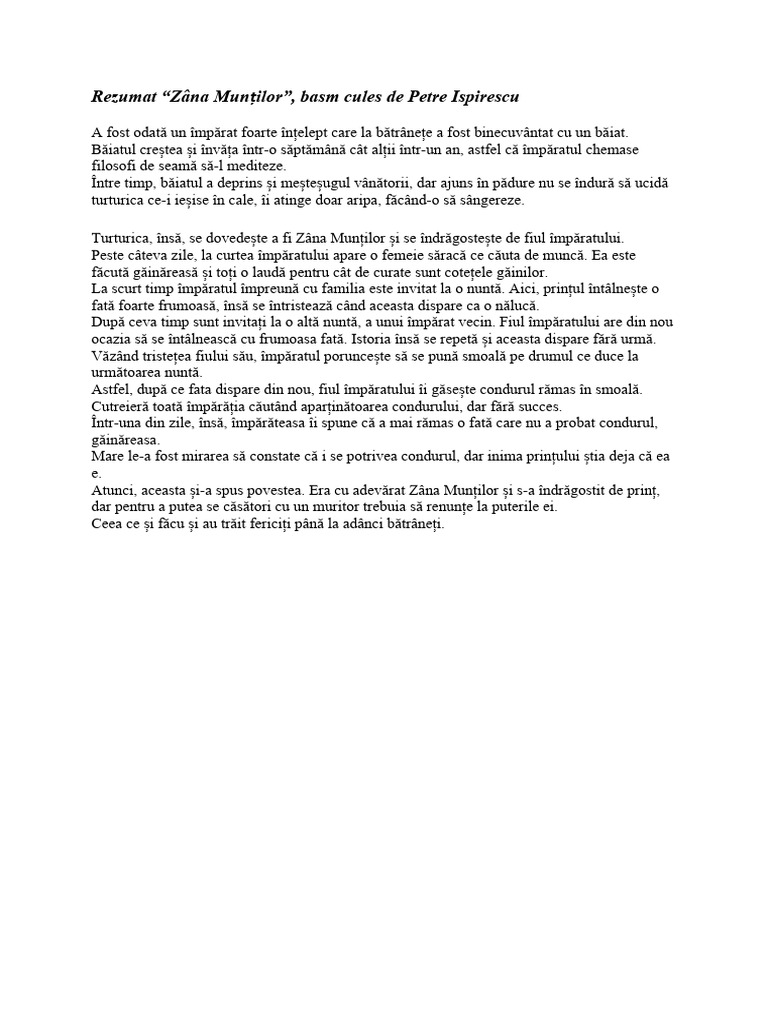 Rezumat “Zâna Munților”, basm cules de Petre Ispirescu

A fost odată un împărat foarte înțelept care la bătrânețe a fost binecuvântat cu un băiat.
Băiatul creștea și învăța într-o săptămână cât alții într-un an, astfel că împăratul chemase filosofi de seamă să-l mediteze.
Între timp, băiatul a deprins și meșteșugul vânătorii, dar ajuns în pădure nu se îndură să ucidă turturica ce-i ieșise în cale, îi atinge doar aripa, făcând-o să sângereze.

Turturica, însă, se dovedește a fi Zâna Munților și se îndrăgostește de fiul împăratului.
Peste câteva zile, la curtea împăratului apare o femeie săracă ce căuta de muncă. Ea este făcută găinăreasă și toți o laudă pentru cât de curate sunt cotețele găinilor.
La scurt timp împăratul împreună cu familia este invitat la o nuntă. Aici, prințul întâlnește o fată foarte frumoasă, însă se întristează când aceasta dispare ca o nălucă.
După ceva timp sunt invitați la o altă nuntă, a unui împărat vecin. Fiul împăratului are din nou ocazia să se întâlnească cu frumoasa fată. Istoria însă se repetă și aceasta dispare fără urmă.
Văzând tristețea fiului său, împăratul poruncește să se pună smoală pe drumul ce duce la următoarea nuntă.
Astfel, după ce fata dispare din nou, fiul împăratului îi găsește condurul rămas în smoală.
Cutreieră toată împărăția căutând aparținătoarea condurului, dar fără succes.
Într-una din zile, însă, împărăteasa îi spune că a mai rămas o fată care nu a probat condurul, găinăreasa.
Mare le-a fost mirarea să constate că i se potrivea condurul, dar inima prințului știa deja că ea e.
Atunci, aceasta și-a spus povestea. Era cu adevărat Zâna Munților și s-a îndrăgostit de prinț, dar pentru a putea se căsători cu un muritor trebuia să renunțe la puterile ei.
Ceea ce și făcu și au trăit fericiți până la adânci bătrâneți.